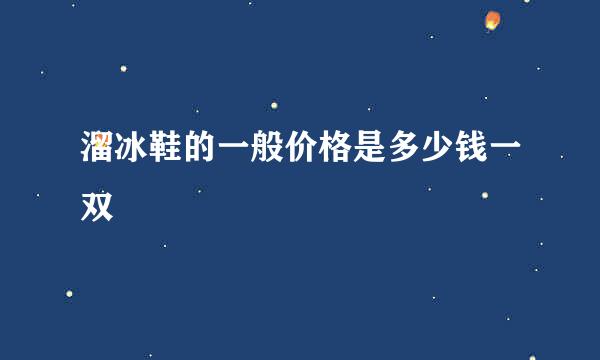 溜冰鞋的一般价格是多少钱一双